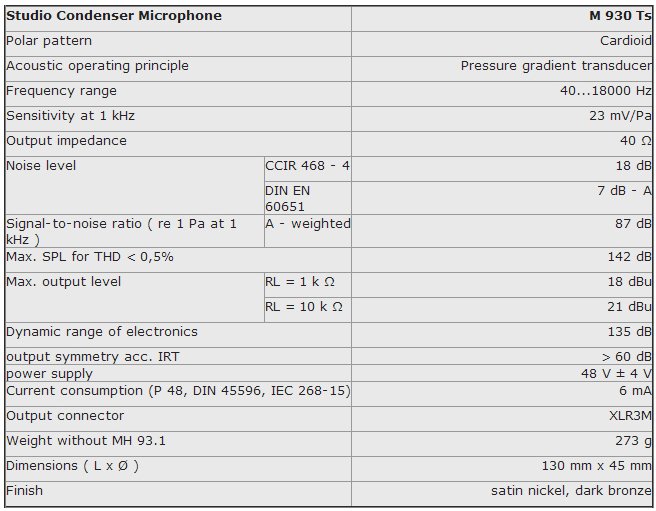 | Studio Condenser Microphone | | M 930 Ts |
|---|---|---|
| Polar pattern | | Cardioid |
| Acoustic operating principle | | Pressure gradient transducer |
| Frequency range | | 40...18000 Hz |
| Sensitivity at 1 kHz | | 23 mV/Pa |
| Output impedance | | 40 Ω |
| Noise level | CCIR 468 - 4 | 18 dB |
| | DIN EN 60651 | 7 dB - A |
| Signal-to-noise ratio ( re 1 Pa at 1 kHz ) | A - weighted | 87 dB |
| Max. SPL for THD < 0,5% | | 142 dB |
| Max. output level | RL = 1 k Ω | 18 dBu |
| | RL = 10 k Ω | 21 dBu |
| Dynamic range of electronics | | 135 dB |
| output symmetry acc. IRT | | > 60 dB |
| power supply | | 48 V ± 4 V |
| Current consumption (P 48, DIN 45596, IEC 268-15) | | 6 mA |
| Output connector | | XLR3M |
| Weight without MH 93.1 | | 273 g |
| Dimensions ( L x Ø ) | | 130 mm x 45 mm |
| Finish | | satin nickel, dark bronze |